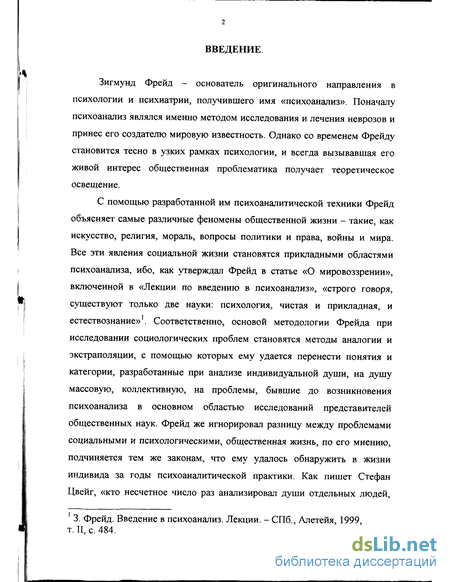 2

ВВЕДЕНИЕ.

Зигмунд Фрейд – основатель оригинального направления в психологии и психиатрии, получившего имя «психоанализ». Поначалу психоанализ являлся именно методом исследования и лечения неврозов и принес его создателю мировую известность. Однако со временем Фрейду становится тесно в узких рамках психологии, и всегда вызывавшая его живой интерес общественная проблематика получает теоретическое освещение.

С помощью разработанной им психоаналитической техники Фрейд объясняет самые различные феномены общественной жизни – такие, как искусство, религия, мораль, вопросы политики и права, войны и мира. Все эти явления социальной жизни становятся прикладными областями психоанализа, ибо, как утверждал Фрейд в статье «О мировоззрении», включенной в «Лекции по введению в психоанализ», «строго говоря, существуют только две науки: психология, чистая и прикладная, и естествознание»$^1$. Соответственно, основой методологии Фрейда при исследовании социологических проблем становятся методы аналогии и экстраполяции, с помощью которых ему удается перенести понятия и категории, разработанные при анализе индивидуальной души, на душу массовую, коллективную, на проблемы, бывшие до возникновения психоанализа в основном областью исследований представителей общественных наук. Фрейд же игнорировал разницу между проблемами социальными и психологическими, общественная жизнь, по его мнению, подчиняется тем же законам, что ему удалось обнаружить в жизни индивида за годы психоаналитической практики. Как пишет Стефан Цвейг, «кто несчетное число раз анализировал души отдельных людей,

$^1$ З. Фрейд. Введение в психоанализ. Лекции. – СПб., Алетейя, 1999, т. II, с. 484.

dsLib.net
библиотека диссертаций